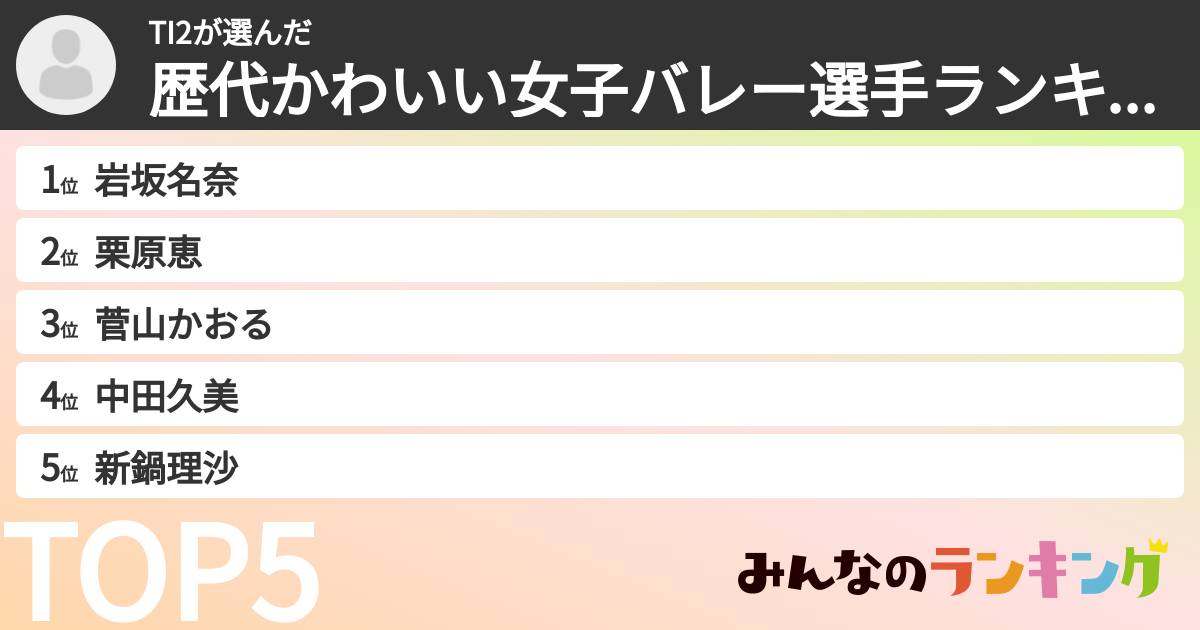 TI2が選んだ
歴代かわいい女子バレー選手ランキ...

1位 岩坂名奈
2位 栗原恵
3位 菅山かおる
4位 中田久美
5位 新鍋理沙

TOP5

みんなのランキング